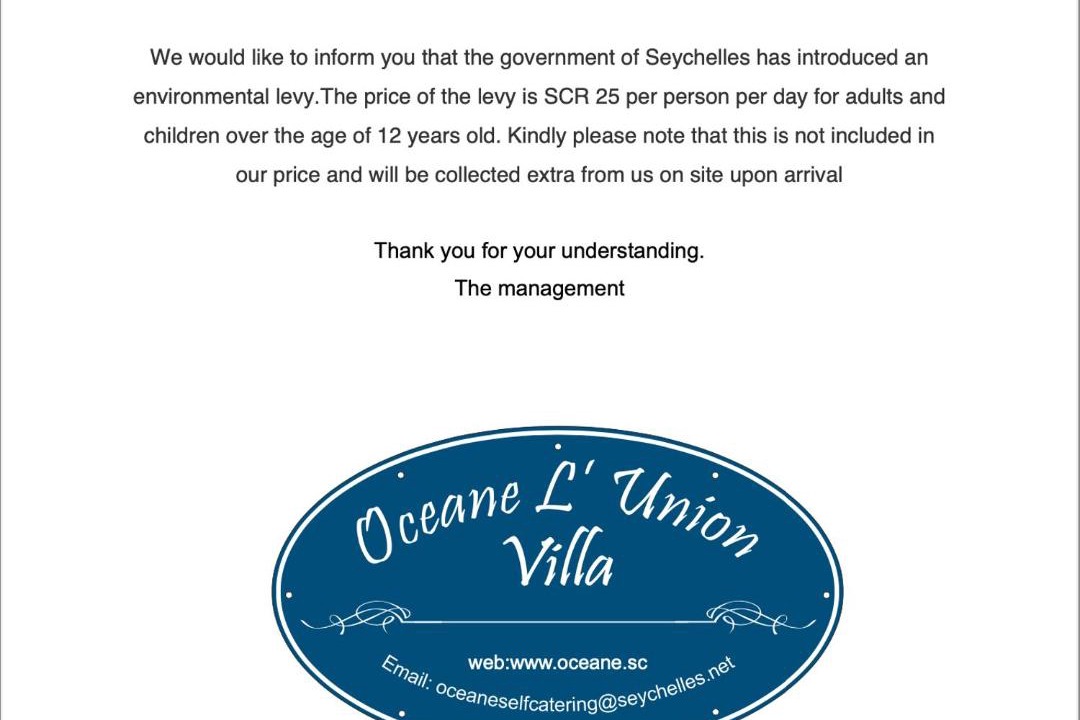 We would like to inform you that the government of Seychelles has introduced an environmental levy.The price of the levy is SCR 25 per person per day for adults and children over the age of 12 years old. Kindly please note that this is not included in our price and will be collected extra from us on site upon arrival

Thank you for your understanding.
The management

Oceane L' Union
Villa

web:www.oceane.sc
Email: oceaneselfcatering@seychelles.net